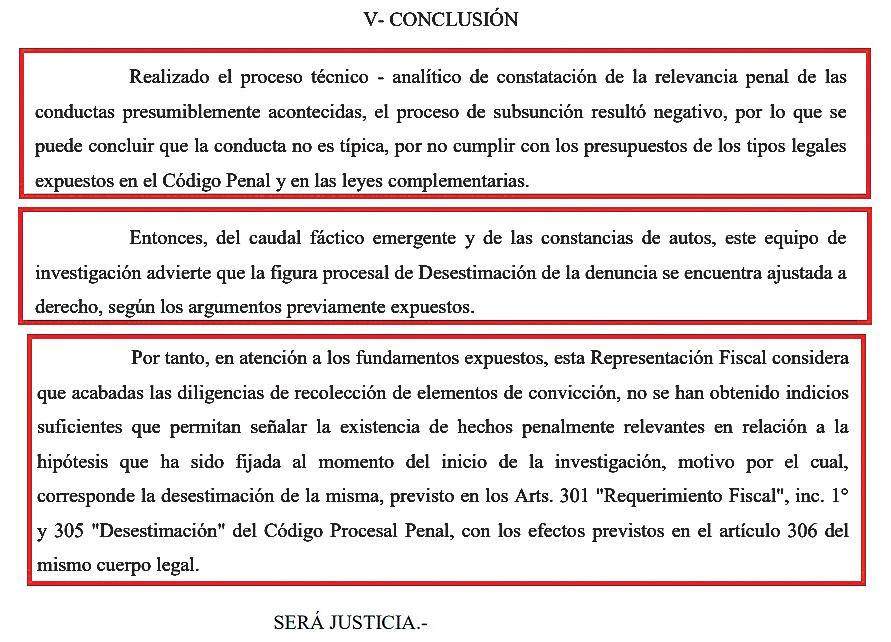 V- CONCLUSIÓN

Realizado el proceso técnico - analítico de constatación de la relevancia penal de las conductas presumiblemente acontecidas, el proceso de subsunción resultó negativo, por lo que se puede concluir que la conducta no es típica, por no cumplir con los presupuestos de los tipos legales expuestos en el Código Penal y en las leyes complementarias.

Entonces, del caudal fáctico emergente y de las constancias de autos, este equipo de investigación advierte que la figura procesal de Desestimación de la denuncia se encuentra ajustada a derecho, según los argumentos previamente expuestos.

Por tanto, en atención a los fundamentos expuestos, esta Representación Fiscal considera que acabadas las diligencias de recolección de elementos de convicción, no se han obtenido indicios suficientes que permitan señalar la existencia de hechos penalmente relevantes en relación a la hipótesis que ha sido fijada al momento del inicio de la investigación, motivo por el cual, corresponde la desestimación de la misma, previsto en los Arts. 301 "Requerimiento Fiscal", inc. 1° y 305 "Desestimación" del Código Procesal Penal, con los efectos previstos en el artículo 306 del mismo cuerpo legal.

SERÁ JUSTICIA.-